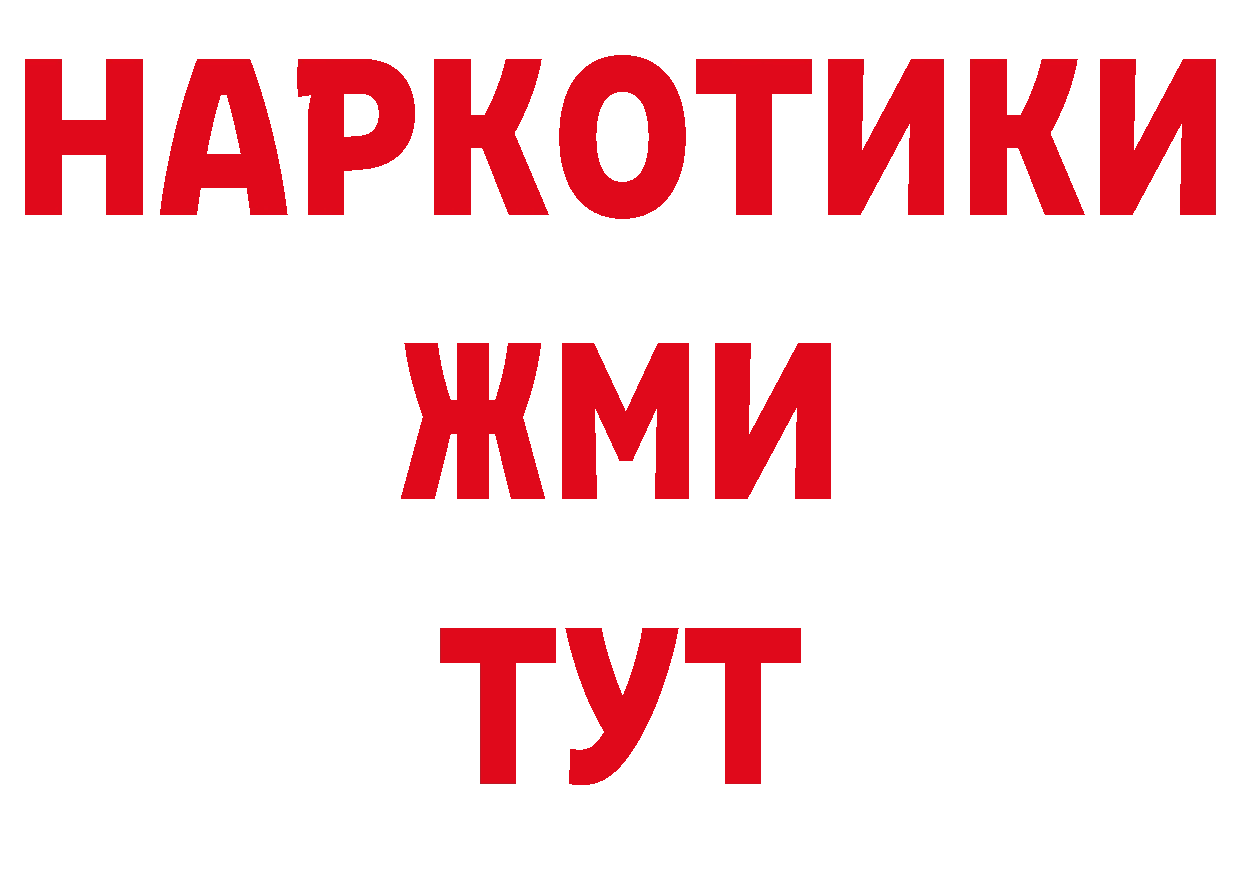 НАРКОТИКИ
ЖМИ
ТУТ